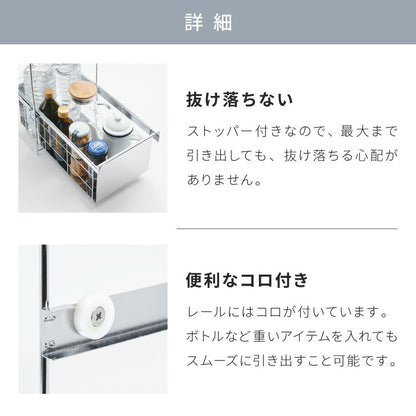 詳 細

抜け落ちない

ストッパー付きなので、最大まで引き出しても、抜け落ちる心配がありません。

便利なコロ付き

レールにはコロが付いています。ボトルなど重いアイテムを入れてもスムーズに引き出すこと可能です。